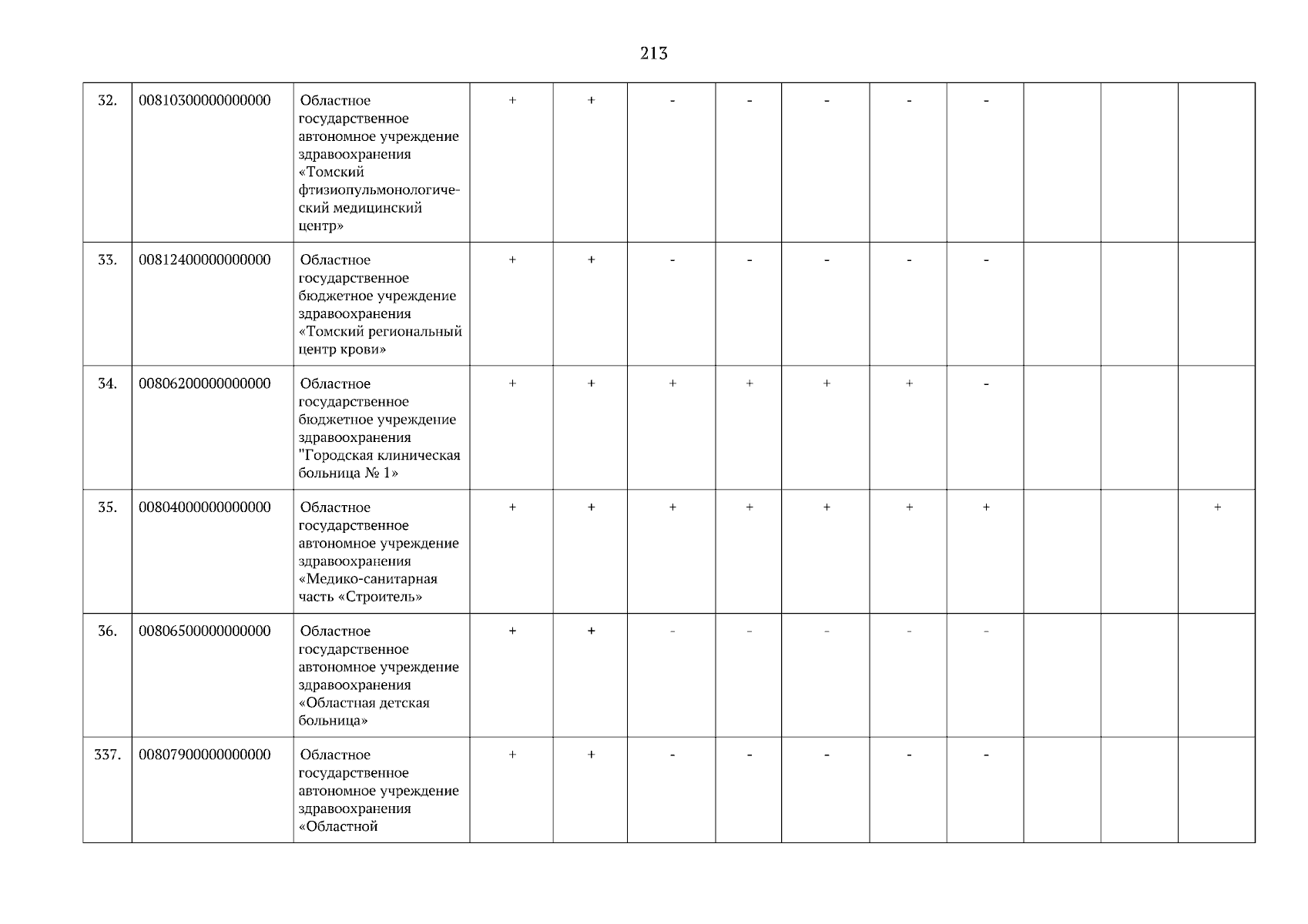 213

| 32. | 00810300000000000 | Областное государственное автономное учреждение здравоохранения «Томский фтизиопульмонологический медицинский центр» | + | + | - | - | - | - | - |  |  |  |
|---|---|---|---|---|---|---|---|---|---|---|---|---|
| 33. | 00812400000000000 | Областное государственное бюджетное учреждение здравоохранения «Томский региональный центр крови» | + | + | - | - | - | - | - |  |  |  |
| 34. | 00806200000000000 | Областное государственное бюджетное учреждение здравоохранения "Городская клиническая больница № 1» | + | + | + | + | + | + | - |  |  |  |
| 35. | 00804000000000000 | Областное государственное автономное учреждение здравоохранения «Медико-санитарная часть «Строитель» | + | + | + | + | + | + | + |  |  | + |
| 36. | 00806500000000000 | Областное государственное автономное учреждение здравоохранения «Областная детская больница» | + | + | - | - | - | - | - |  |  |  |
| 337. | 00807900000000000 | Областное государственное автономное учреждение здравоохранения «Областной | + | + | - | - | - | - | - |  |  |  |